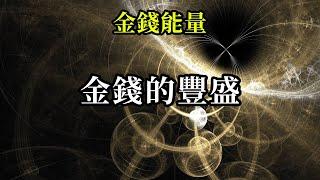 金錢能量

金錢的豐盛